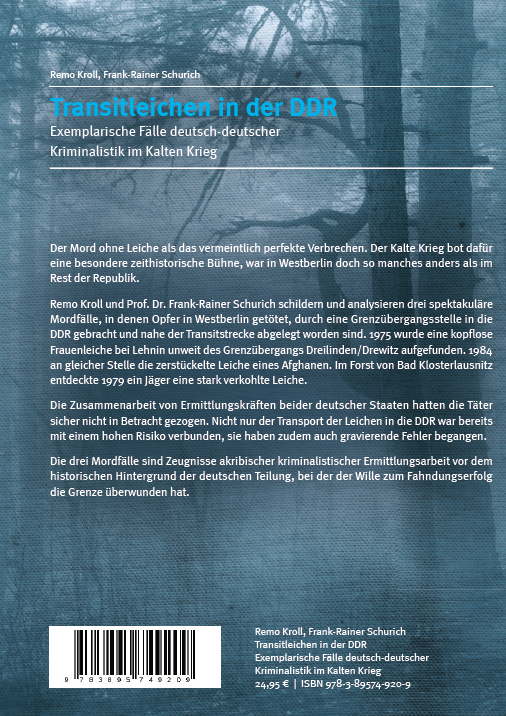 Remo Kroll, Frank-Rainer Schurich

Transitleichen in der DDR

Exemplarische Fälle deutsch-deutscher Kriminalistik im Kalten Krieg

Der Mord ohne Leiche als das vermeintlich perfekte Verbrechen. Der Kalte Krieg bot dafür eine besondere zeithistorische Bühne, war in Westberlin doch so manches anders als im Rest der Republik.

Remo Kroll und Prof. Dr. Frank-Rainer Schurich schildern und analysieren drei spektakuläre Mordfälle, in denen Opfer in Westberlin getötet, durch eine Grenzübergangsstelle in die DDR gebracht und nahe der Transitstrecke abgelegt worden sind. 1975 wurde eine kopflose Frauenleiche bei Lehnin unweit des Grenzübergangs Dreilinden/Drewitz aufgefunden. 1984 an gleicher Stelle die zerstückelte Leiche eines Afghanen. Im Forst von Bad Klosterlausnitz entdeckte 1979 ein Jäger eine stark verkohlte Leiche.

Die Zusammenarbeit von Ermittlungskräften beider deutscher Staaten hatten die Täter sicher nicht in Betracht gezogen. Nicht nur der Transport der Leichen in die DDR war bereits mit einem hohen Risiko verbunden, sie haben zudem auch gravierende Fehler begangen.

Die drei Mordfälle sind Zeugnisse akribischer kriminalistischer Ermittlungsarbeit vor dem historischen Hintergrund der deutschen Teilung, bei der der Wille zum Fahndungserfolg die Grenze überwunden hat.

9 783895 749209

Remo Kroll, Frank-Rainer Schurich
Transitleichen in der DDR
Exemplarische Fälle deutsch-deutscher
Kriminalistik im Kalten Krieg
24,95 € | ISBN 978-3-89574-920-9